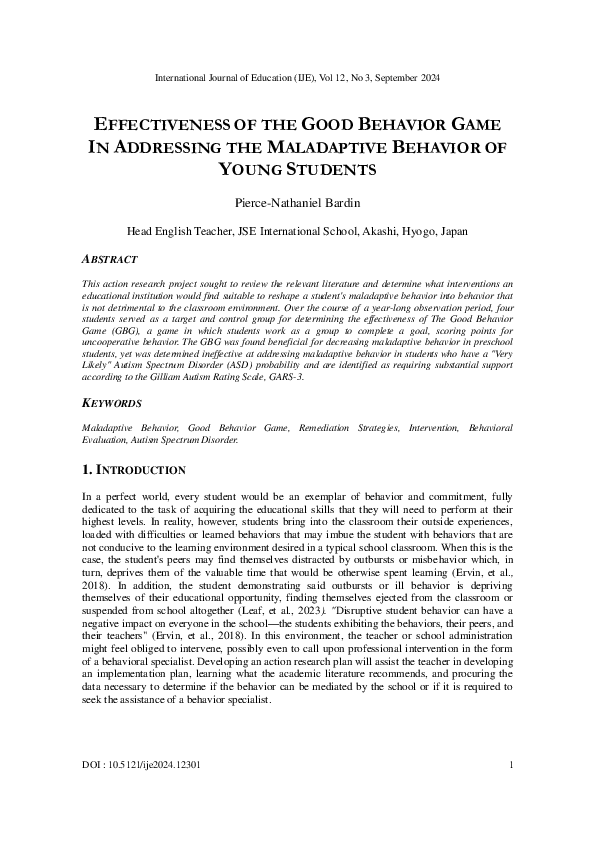 International Journal of Education (IJE), Vol 12, No 3, September 2024

EFFECTIVENESS OF THE GOOD BEHAVIOR GAME IN ADDRESSING THE MALADAPTIVE BEHAVIOR OF YOUNG STUDENTS

Pierce-Nathaniel Bardin

Head English Teacher, JSE International School, Akashi, Hyogo, Japan

ABSTRACT

This action research project sought to review the relevant literature and determine what interventions an educational institution would find suitable to reshape a student's maladaptive behavior into behavior that is not detrimental to the classroom environment. Over the course of a year-long observation period, four students served as a target and control group for determining the effectiveness of The Good Behavior Game (GBG), a game in which students work as a group to complete a goal, scoring points for uncooperative behavior. The GBG was found beneficial for decreasing maladaptive behavior in preschool students, yet was determined ineffective at addressing maladaptive behavior in students who have a "Very Likely" Autism Spectrum Disorder (ASD) probability and are identified as requiring substantial support according to the Gilliam Autism Rating Scale, GARS-3.

KEYWORDS

Maladaptive Behavior, Good Behavior Game, Remediation Strategies, Intervention, Behavioral Evaluation, Autism Spectrum Disorder.

1. INTRODUCTION

In a perfect world, every student would be an exemplar of behavior and commitment, fully dedicated to the task of acquiring the educational skills that they will need to perform at their highest levels. In reality, however, students bring into the classroom their outside experiences, loaded with difficulties or learned behaviors that may imbue the student with behaviors that are not conducive to the learning environment desired in a typical school classroom. When this is the case, the student's peers may find themselves distracted by outbursts or misbehavior which, in turn, deprives them of the valuable time that would be otherwise spent learning (Ervin, et al., 2018). In addition, the student demonstrating said outbursts or ill behavior is depriving themselves of their educational opportunity, finding themselves ejected from the classroom or suspended from school altogether (Leaf, et al., 2023). "Disruptive student behavior can have a negative impact on everyone in the school—the students exhibiting the behaviors, their peers, and their teachers" (Ervin, et al., 2018). In this environment, the teacher or school administration might feel obliged to intervene, possibly even to call upon professional intervention in the form of a behavioral specialist. Developing an action research plan will assist the teacher in developing an implementation plan, learning what the academic literature recommends, and procuring the data necessary to determine if the behavior can be mediated by the school or if it is required to seek the assistance of a behavior specialist.

DOI : 10.5121/ije2024.12301	1